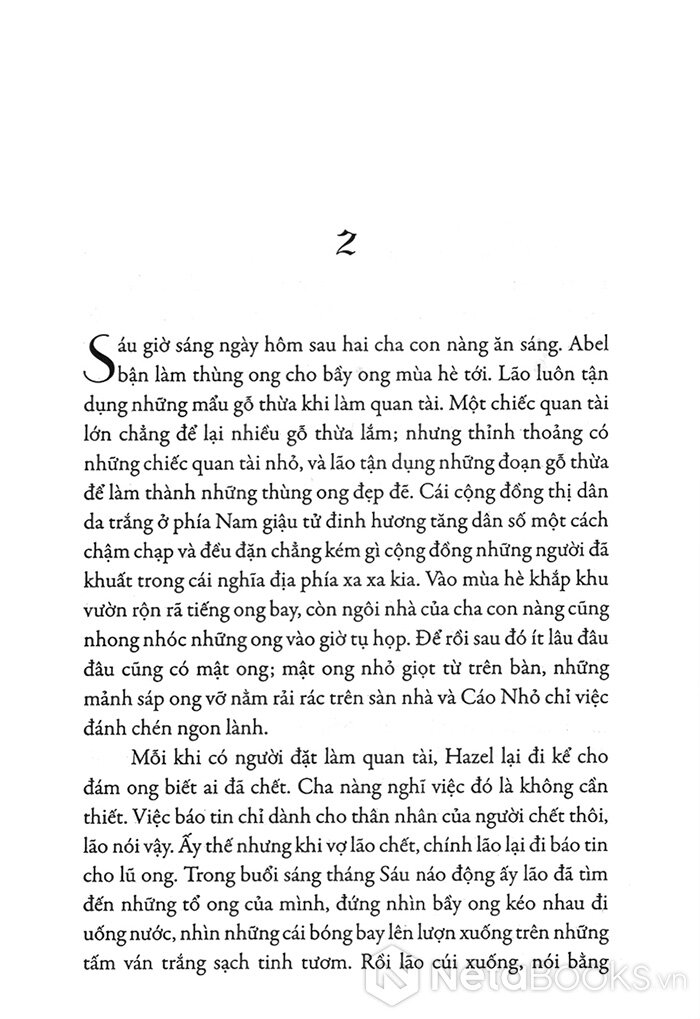 2

Sáu giờ sáng ngày hôm sau hai cha con nàng ăn sáng. Abel bận làm thùng ong cho bầy ong mùa hè tới. Lão luôn tận dụng những mẩu gỗ thừa khi làm quan tài. Một chiếc quan tài lớn chẳng để lại nhiều gỗ thừa lắm; nhưng thỉnh thoảng có những chiếc quan tài nhỏ, và lão tận dụng những đoạn gỗ thừa để làm thành những thùng ong đẹp đẽ. Cái cộng đồng thị dân da trắng ở phía Nam giậu tử đinh hương tăng dân số một cách chậm chạp và đều đặn chẳng kém gì cộng đồng những người đã khuất trong cái nghĩa địa phía xa xa kia. Vào mùa hè khắp khu vườn rộn rã tiếng ong bay, còn ngôi nhà của cha con nàng cũng nhong nhóc những ong vào giờ tụ họp. Để rồi sau đó ít lâu đâu đâu cũng có mật ong; mật ong nhỏ giọt từ trên bàn, những mảnh sáp ong vỡ nằm rải rác trên sàn nhà và Cáo Nhỏ chỉ việc đánh chén ngon lành.

Mỗi khi có người đặt làm quan tài, Hazel lại đi kể cho đám ong biết ai đã chết. Cha nàng nghĩ việc đó là không cần thiết. Việc báo tin chỉ dành cho thân nhân của người chết thôi, lão nói vậy. Ấy thế nhưng khi vợ lão chết, chính lão lại đi báo tin cho lũ ong. Trong buổi sáng tháng Sáu náo động ấy lão đã tìm đến những tổ ong của mình, đứng nhìn bầy ong kéo nhau đi uống nước, nhìn những cái bóng bay lên lượn xuống trên những tấm ván trắng sạch tinh tươm. Rồi lão cúi xuống, nói bằng

NetaBOOKS.vn